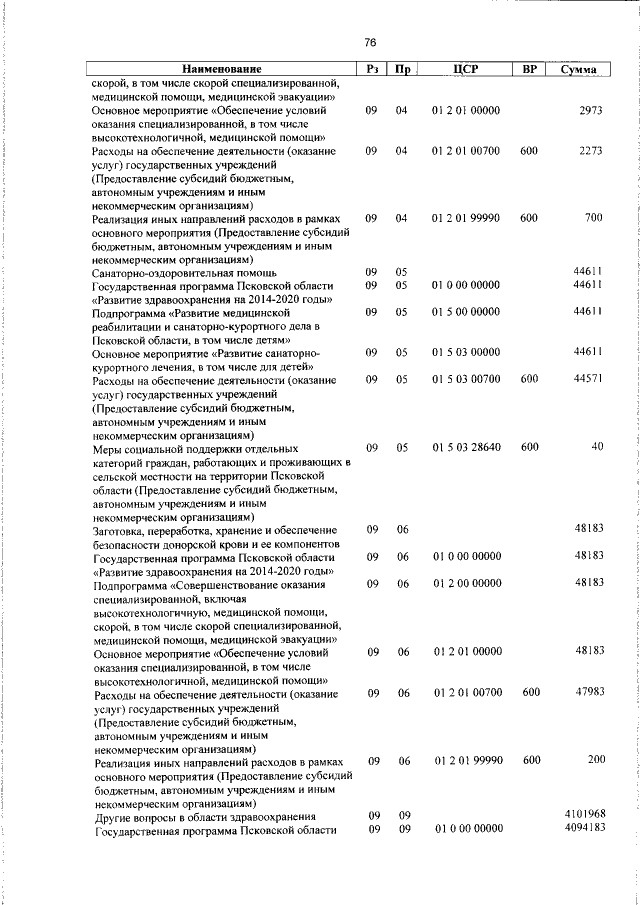 76

| Наименование | Рз | Пр | ЦСР | ВР | Сумма |
|---|---|---|---|---|---|
| скорой, в том числе скорой специализированной, медицинской помощи, медицинской эвакуации» | | | | | |
| Основное мероприятие «Обеспечение условий оказания специализированной, в том числе высокотехнологичной, медицинской помощи» | 09 | 04 | 01 2 01 00000 | | 2973 |
| Расходы на обеспечение деятельности (оказание услуг) государственных учреждений (Предоставление субсидий бюджетным, автономным учреждениям и иным некоммерческим организациям) | 09 | 04 | 01 2 01 00700 | 600 | 2273 |
| Реализация иных направлений расходов в рамках основного мероприятия (Предоставление субсидий бюджетным, автономным учреждениям и иным некоммерческим организациям) | 09 | 04 | 01 2 01 99990 | 600 | 700 |
| Санаторно-оздоровительная помощь | 09 | 05 | | | 44611 |
| Государственная программа Псковской области «Развитие здравоохранения на 2014-2020 годы» | 09 | 05 | 01 0 00 00000 | | 44611 |
| Подпрограмма «Развитие медицинской реабилитации и санаторно-курортного дела в Псковской области, в том числе детям» | 09 | 05 | 01 5 00 00000 | | 44611 |
| Основное мероприятие «Развитие санаторно-курортного лечения, в том числе для детей» | 09 | 05 | 01 5 03 00000 | | 44611 |
| Расходы на обеспечение деятельности (оказание услуг) государственных учреждений (Предоставление субсидий бюджетным, автономным учреждениям и иным некоммерческим организациям) | 09 | 05 | 01 5 03 00700 | 600 | 44571 |
| Меры социальной поддержки отдельных категорий граждан, работающих и проживающих в сельской местности на территории Псковской области (Предоставление субсидий бюджетным, автономным учреждениям и иным некоммерческим организациям) | 09 | 05 | 01 5 03 28640 | 600 | 40 |
| Заготовка, переработка, хранение и обеспечение безопасности донорской крови и ее компонентов | 09 | 06 | | | 48183 |
| Государственная программа Псковской области «Развитие здравоохранения на 2014-2020 годы» | 09 | 06 | 01 0 00 00000 | | 48183 |
| Подпрограмма «Совершенствование оказания специализированной, включая высокотехнологичную, медицинской помощи, скорой, в том числе скорой специализированной, медицинской помощи, медицинской эвакуации» | 09 | 06 | 01 2 00 00000 | | 48183 |
| Основное мероприятие «Обеспечение условий оказания специализированной, в том числе высокотехнологичной, медицинской помощи» | 09 | 06 | 01 2 01 00000 | | 48183 |
| Расходы на обеспечение деятельности (оказание услуг) государственных учреждений (Предоставление субсидий бюджетным, автономным учреждениям и иным некоммерческим организациям) | 09 | 06 | 01 2 01 00700 | 600 | 47983 |
| Реализация иных направлений расходов в рамках основного мероприятия (Предоставление субсидий бюджетным, автономным учреждениям и иным некоммерческим организациям) | 09 | 06 | 01 2 01 99990 | 600 | 200 |
| Другие вопросы в области здравоохранения | 09 | 09 | | | 4101968 |
| Государственная программа Псковской области | 09 | 09 | 01 0 00 00000 | | 4094183 |